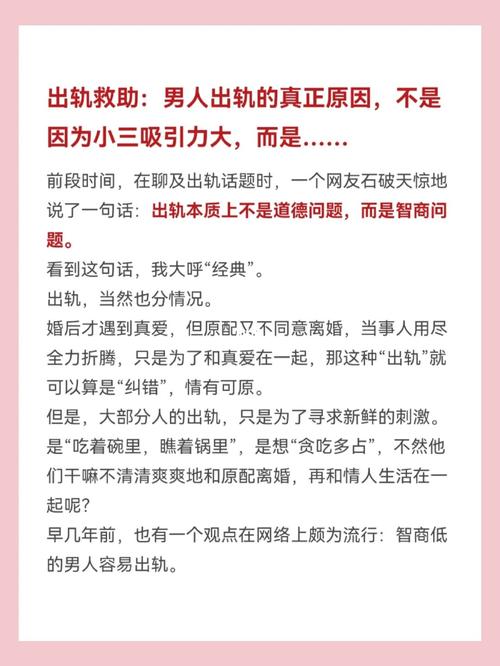 出轨救助：男人出轨的真正原因，不是因为小三吸引力大，而是……

前段时间，在聊及出轨话题时，一个网友石破天惊地说了一句话：出轨本质上不是道德问题，而是智商问题。

看到这句话，我大呼“经典”。

出轨，当然也分情况。

婚后才遇到真爱，但原配又不同意离婚，当事人用尽全力折腾，只是为了和真爱在一起，那这种“出轨”就可以算是“纠错”，情有可原。

但是，大部分人的出轨，只是为了寻求新鲜的刺激。是“吃着碗里，瞧着锅里”，是想“贪吃多占”，不然他们干嘛不清清爽爽地和原配离婚，再和情人生活在一起呢？

早几年前，也有一个观点在网络上颇为流行：智商低的男人容易出轨。